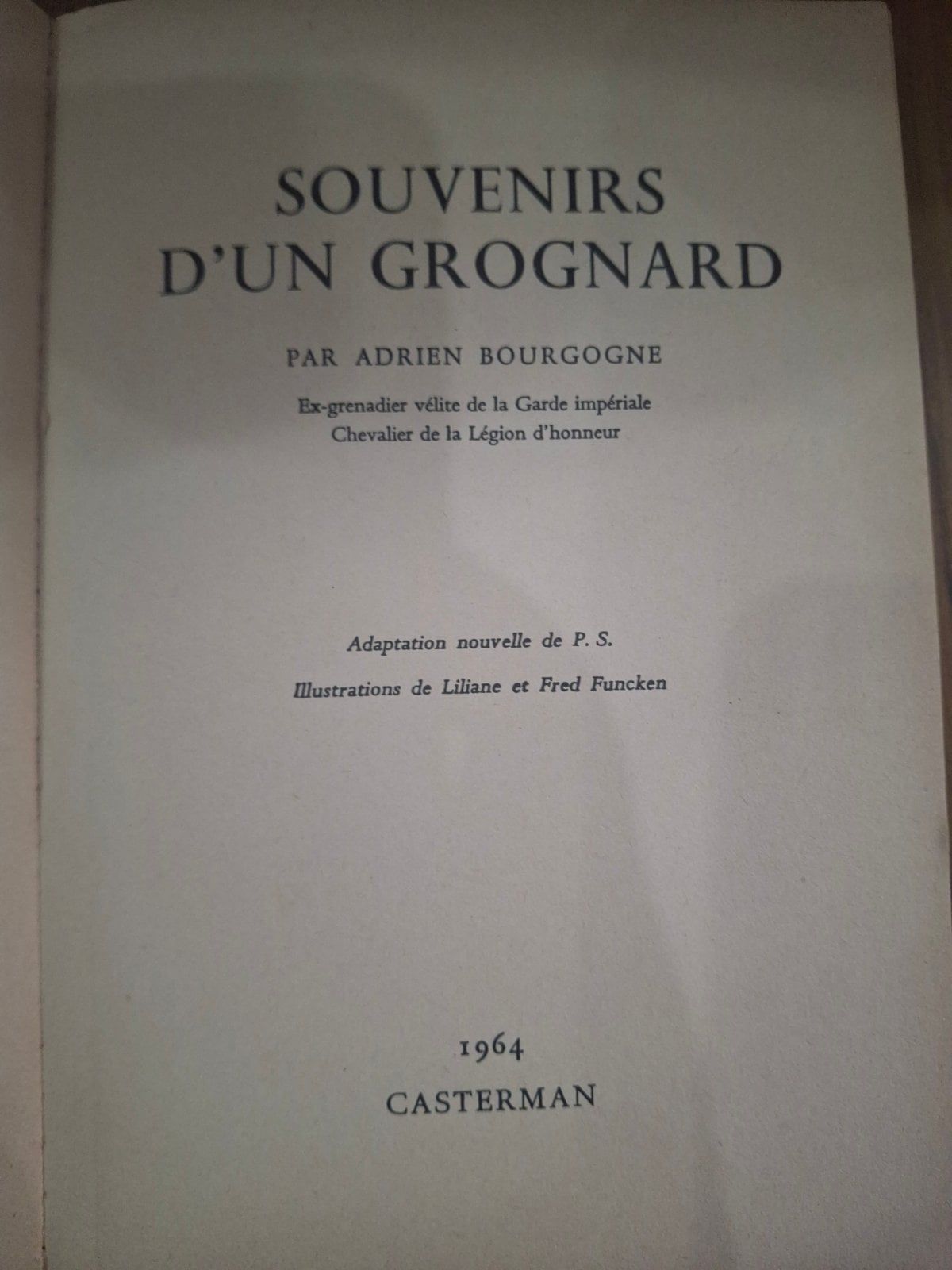 SOUVENIRS
D'UN GROGNARD

PAR ADRIEN BOURGOGNE

Ex-grenadier vélite de la Garde impériale
Chevalier de la Légion d'honneur

Adaptation nouvelle de P. S.

Illustrations de Liliane et Fred Funcken

1964
CASTERMAN